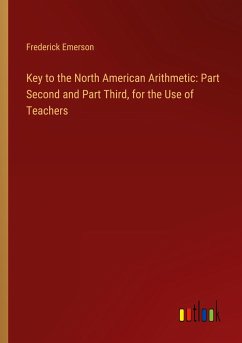 Frederick Emerson

Key to the North American Arithmetic: Part Second and Part Third, for the Use of Teachers

outlook